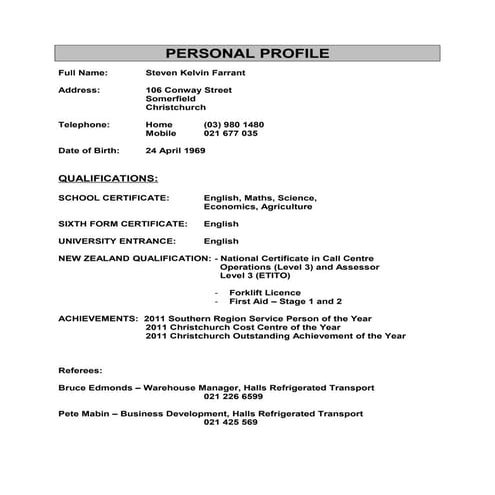 PERSONAL PROFILE

Full Name: Steven Kelvin Farrant

Address: 106 Conway Street
Somerfield
Christchurch

Telephone: Home (03) 980 1480
Mobile 021 677 035

Date of Birth: 24 April 1969

QUALIFICATIONS:

SCHOOL CERTIFICATE: English, Maths, Science, Economics, Agriculture

SIXTH FORM CERTIFICATE: English

UNIVERSITY ENTRANCE: English

NEW ZEALAND QUALIFICATION: - National Certificate in Call Centre Operations (Level 3) and Assessor Level 3 (ETITO)

- Forklift Licence
- First Aid – Stage 1 and 2

ACHIEVEMENTS: 2011 Southern Region Service Person of the Year
2011 Christchurch Cost Centre of the Year
2011 Christchurch Outstanding Achievement of the Year

Referees:

Bruce Edmonds – Warehouse Manager, Halls Refrigerated Transport
021 226 6599

Pete Mabin – Business Development, Halls Refrigerated Transport
021 425 569